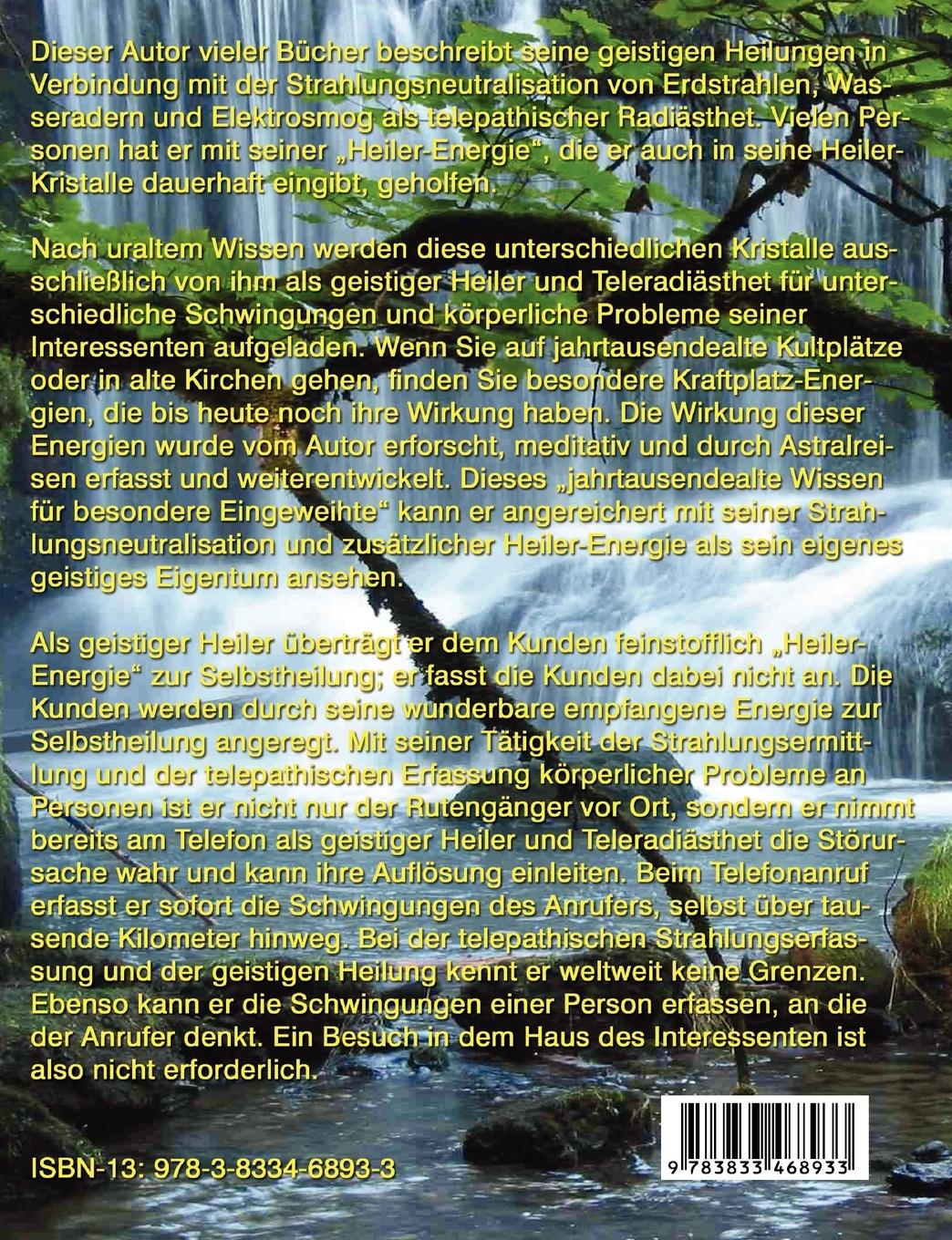 Dieser Autor vieler Bücher beschreibt seine geistigen Heilungen in Verbindung mit der Strahlungsneutralisation von Erdstrahlen, Wasseradern und Elektrosmog als telepathischer Radiästhet. Vielen Personen hat er mit seiner „Heiler-Energie“, die er auch in seine Heiler-Kristalle dauerhaft eingibt, geholfen.

Nach uraltem Wissen werden diese unterschiedlichen Kristalle ausschließlich von ihm als geistiger Heiler und Teleradiästhet für unterschiedliche Schwingungen und körperliche Probleme seiner Interessenten aufgeladen. Wenn Sie auf jahrtausendealte Kultplätze oder in alte Kirchen gehen, finden Sie besondere Kraftplatz-Energien, die bis heute noch ihre Wirkung haben. Die Wirkung dieser Energien wurde vom Autor erforscht, meditativ und durch Astralreisen erfasst und weiterentwickelt. Dieses „jahrtausendealte Wissen für besondere Eingeweihte“ kann er angereichert mit seiner Strahlungsneutralisation und zusätzlicher Heiler-Energie als sein eigenes geistiges Eigentum ansehen.

Als geistiger Heiler überträgt er dem Kunden feinstofflich „Heiler-Energie“ zur Selbstheilung; er fasst die Kunden dabei nicht an. Die Kunden werden durch seine wunderbare empfangene Energie zur Selbstheilung angeregt. Mit seiner Tätigkeit der Strahlungsermittlung und der telepathischen Erfassung körperlicher Probleme an Personen ist er nicht nur der Rutengänger vor Ort, sondern er nimmt bereits am Telefon als geistiger Heiler und Teleradiästhet die Störursache wahr und kann ihre Auflösung einleiten. Beim Telefonanruf erfasst er sofort die Schwingungen des Anrufers, selbst über tausende Kilometer hinweg. Bei der telepathischen Strahlungserfassung und der geistigen Heilung kennt er weltweit keine Grenzen. Ebenso kann er die Schwingungen einer Person erfassen, an die der Anrufer denkt. Ein Besuch in dem Haus des Interessenten ist also nicht erforderlich.

ISBN-13: 978-3-8334-6893-3

9 783833 468933